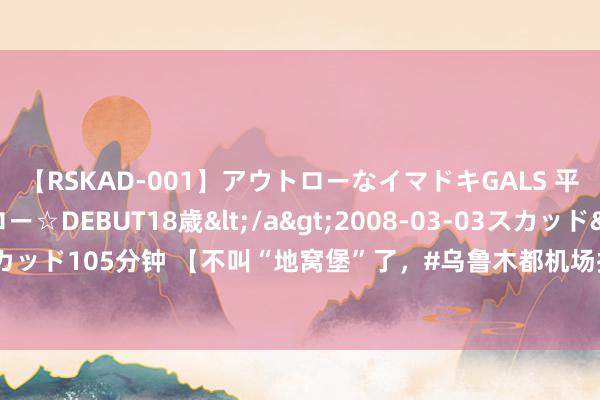 【RSKAD-001】アウトローなイマドキGALS 平
ロー☆DEBUT18歳&lt;/a&gt;2008-03-03スカッド&
カッド105分钟 【不叫“地窝堡”了，#乌鲁木都机场